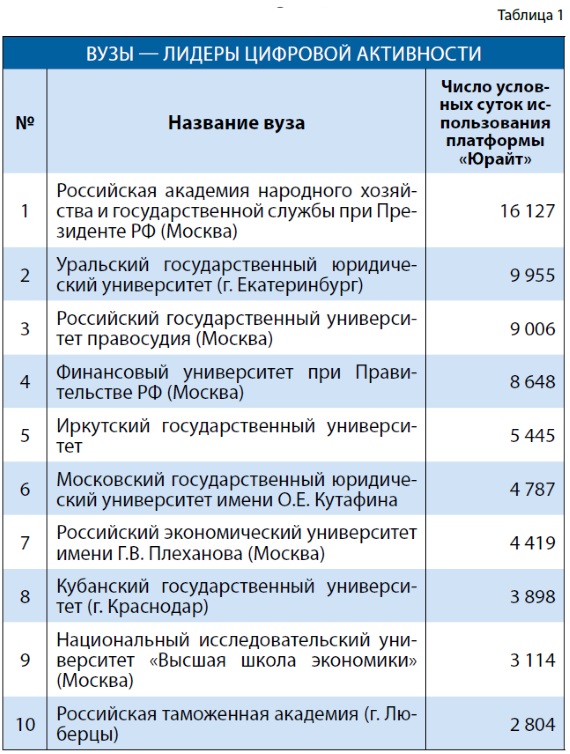 Таблица 1

ВУЗЫ — ЛИДЕРЫ ЦИФРОВОЙ АКТИВНОСТИ

| № | Название вуза | Число условных суток использования платформы «Юрайт» |
|---|---|---|
| 1 | Российская академия народного хозяйства и государственной службы при Президенте РФ (Москва) | 16 127 |
| 2 | Уральский государственный юридический университет (г. Екатеринбург) | 9 955 |
| 3 | Российский государственный университет правосудия (Москва) | 9 006 |
| 4 | Финансовый университет при Правительстве РФ (Москва) | 8 648 |
| 5 | Иркутский государственный университет | 5 445 |
| 6 | Московский государственный юридический университет имени О.Е. Кутафина | 4 787 |
| 7 | Российский экономический университет имени Г.В. Плеханова (Москва) | 4 419 |
| 8 | Кубанский государственный университет (г. Краснодар) | 3 898 |
| 9 | Национальный исследовательский университет «Высшая школа экономики» (Москва) | 3 114 |
| 10 | Российская таможенная академия (г. Люберцы) | 2 804 |